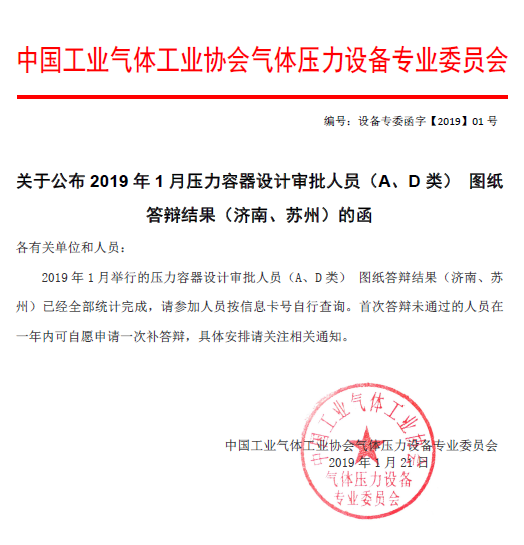 中国工业气体工业协会气体压力设备专业委员会

编号：设备专委函字【2019】01 号

关于公布 2019 年 1 月压力容器设计审批人员（A、D 类） 图纸答辩结果（济南、苏州）的函

各有关单位和人员：

2019 年 1 月举行的压力容器设计审批人员（A、D 类） 图纸答辩结果（济南、苏州）已经全部统计完成，请参加人员按信息卡号自行查询。首次答辩未通过的人员在一年内可自愿申请一次补答辩，具体安排请关注相关通知。

中国工业气体工业协会气体压力设备专业委员会
2019 年 1 月 21 日

中国工业气体工业协会
气体压力设备
专业委员会